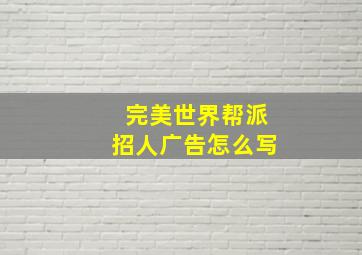 完美世界帮派
招人广告怎么写